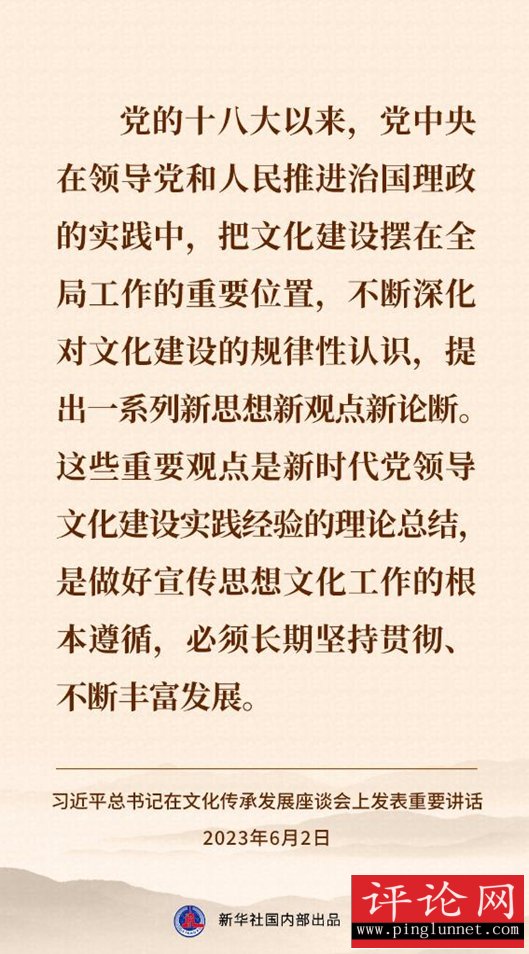 党的十八大以来，党中央在领导党和人民推进治国理政的实践中，把文化建设摆在全局工作的重要位置，不断深化对文化建设的规律性认识，提出一系列新思想新观点新论断。这些重要观点是新时代党领导文化建设实践经验的理论总结，是做好宣传思想文化工作的根本遵循，必须长期坚持贯彻、不断丰富发展。

习近平总书记在文化传承发展座谈会上发表重要讲话
2023年6月2日

新华社国内部出品

评论网
www.pinglunnet.com